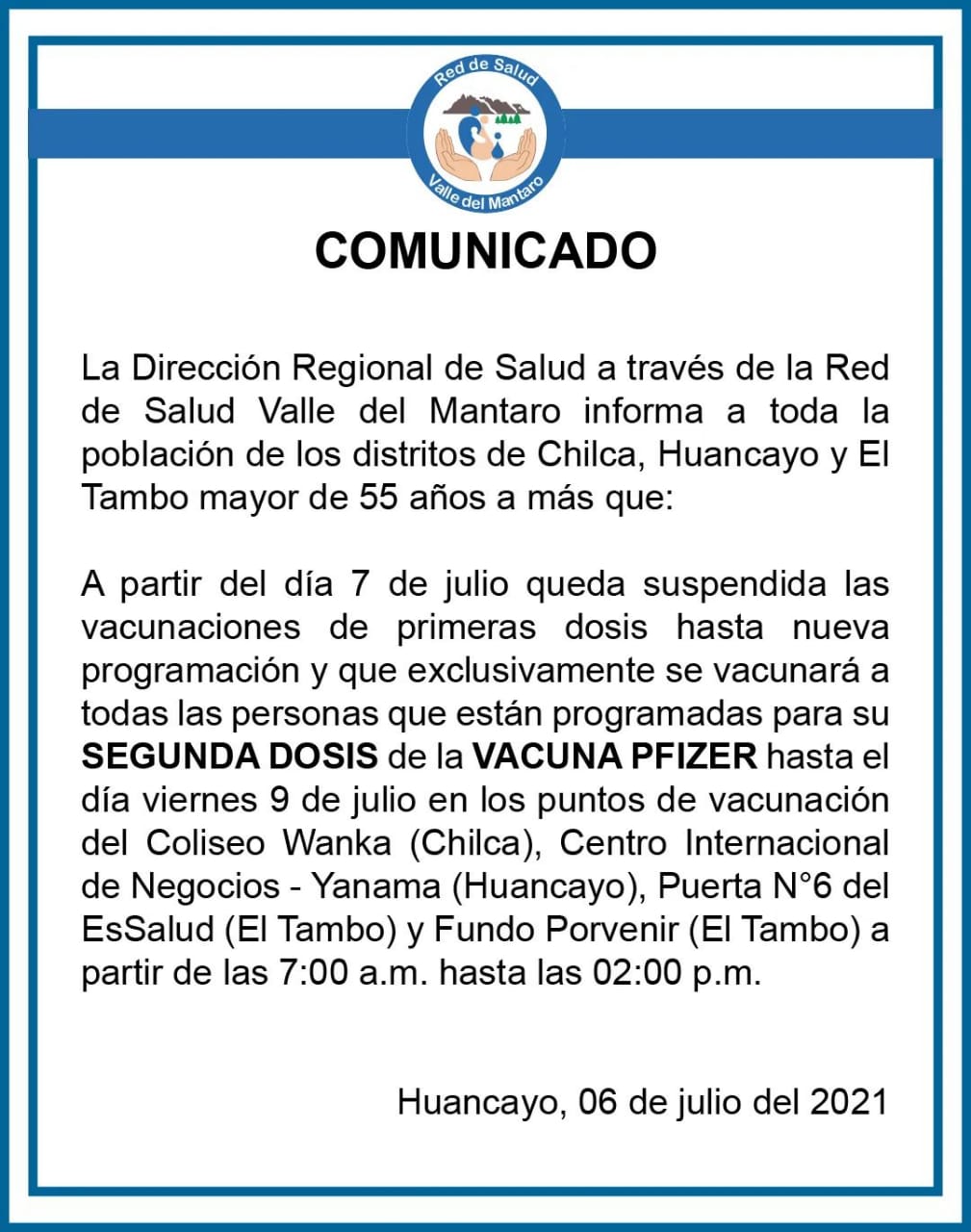 Red de Salud
Valle del Mantaro

COMUNICADO

La Dirección Regional de Salud a través de la Red de Salud Valle del Mantaro informa a toda la población de los distritos de Chilca, Huancayo y El Tambo mayor de 55 años a más que:

A partir del día 7 de julio queda suspendida las vacunaciones de primeras dosis hasta nueva programación y que exclusivamente se vacunará a todas las personas que están programadas para su SEGUNDA DOSIS de la VACUNA PFIZER hasta el día viernes 9 de julio en los puntos de vacunación del Coliseo Wanka (Chilca), Centro Internacional de Negocios - Yanama (Huancayo), Puerta N°6 del EsSalud (El Tambo) y Fundo Porvenir (El Tambo) a partir de las 7:00 a.m. hasta las 02:00 p.m.

Huancayo, 06 de julio del 2021